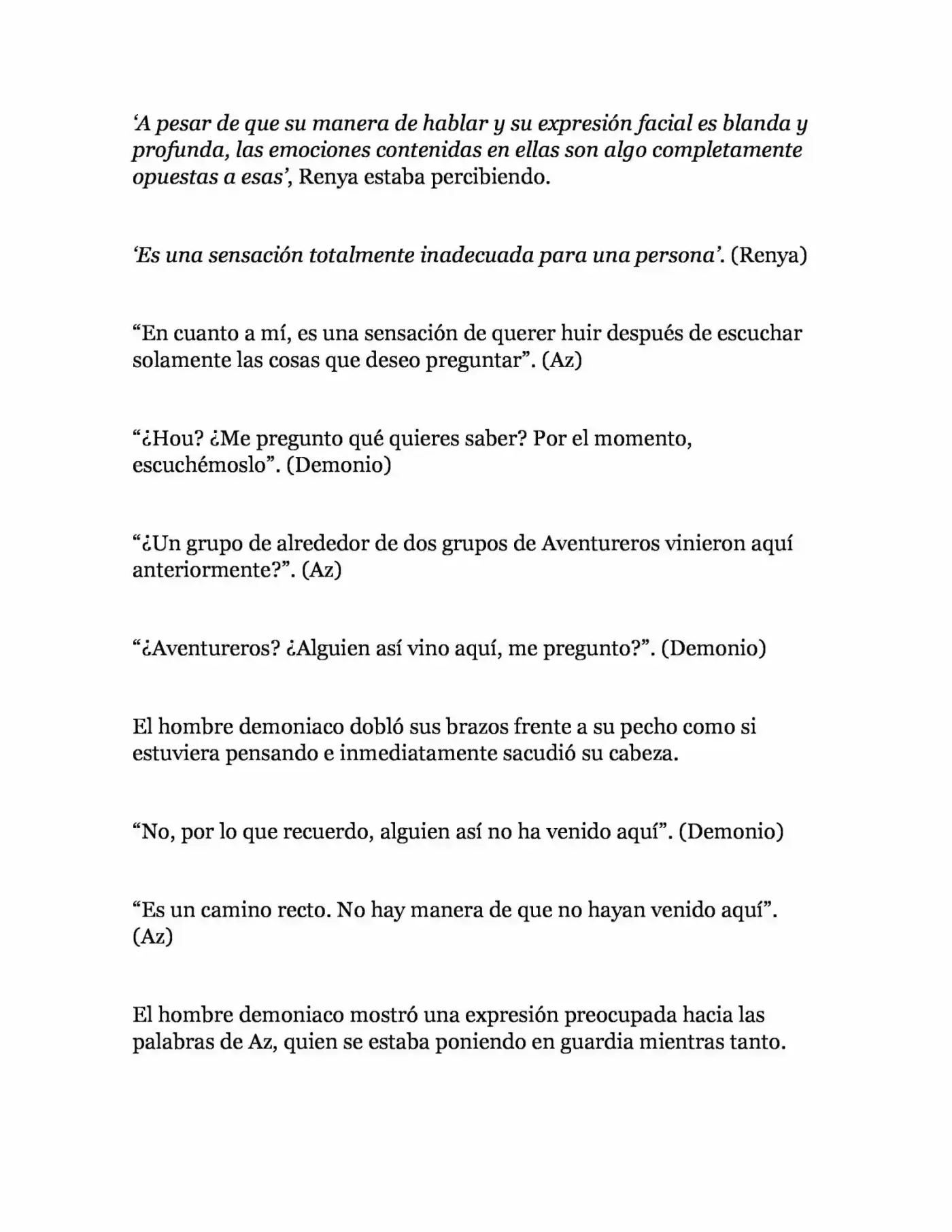 'A pesar de que su manera de hablar y su expresión facial es blanda y profunda, las emociones contenidas en ellas son algo completamente opuestas a esas', Renya estaba percibiendo.

'Es una sensación totalmente inadecuada para una persona'. (Renya)

"En cuanto a mí, es una sensación de querer huir después de escuchar solamente las cosas que deseo preguntar". (Az)

"¿Hou? ¿Me pregunto qué quieres saber? Por el momento, escuchémoslo". (Demonio)

"¿Un grupo de alrededor de dos grupos de Aventureros vinieron aquí anteriormente?". (Az)

"¿Aventureros? ¿Alguien así vino aquí, me pregunto?". (Demonio)

El hombre demoniaco dobló sus brazos frente a su pecho como si estuviera pensando e inmediatamente sacudió su cabeza.

"No, por lo que recuerdo, alguien así no ha venido aquí". (Demonio)

"Es un camino recto. No hay manera de que no hayan venido aquí". (Az)

El hombre demoniaco mostró una expresión preocupada hacia las palabras de Az, quien se estaba poniendo en guardia mientras tanto.